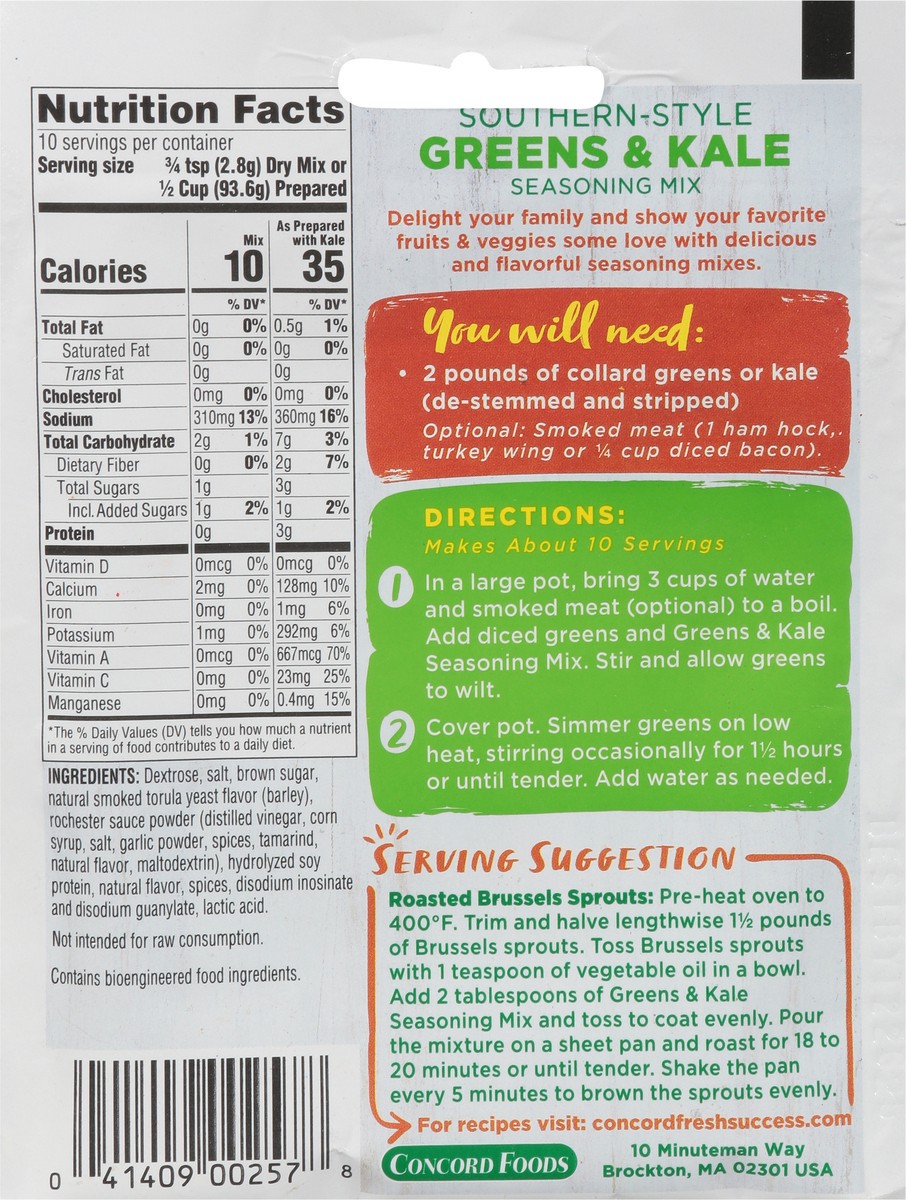 Nutrition Facts
10 servings per container
Serving size ¾ tsp (2.8g) Dry Mix or ½ Cup (93.6g) Prepared

| | Mix | | As Prepared with Kale | |
|---|---|---|---|---|
| Calories | 10 | | 35 | |
| | | % DV* | | % DV* |
| Total Fat | 0g | 0% | 0.5g | 1% |
| Saturated Fat | 0g | 0% | 0g | 0% |
| Trans Fat | 0g | | 0g | |
| Cholesterol | 0mg | 0% | 0mg | 0% |
| Sodium | 310mg | 13% | 360mg | 16% |
| Total Carbohydrate | 2g | 1% | 7g | 3% |
| Dietary Fiber | 0g | 0% | 2g | 7% |
| Total Sugars | 1g | | 3g | |
| Incl. Added Sugars | 1g | 2% | 1g | 2% |
| Protein | 0g | | 3g | |
| Vitamin D | 0mcg | 0% | 0mcg | 0% |
| Calcium | 2mg | 0% | 128mg | 10% |
| Iron | 0mg | 0% | 1mg | 6% |
| Potassium | 1mg | 0% | 292mg | 6% |
| Vitamin A | 0mcg | 0% | 667mcg | 70% |
| Vitamin C | 0mg | 0% | 23mg | 25% |
| Manganese | 0mg | 0% | 0.4mg | 15% |

*The % Daily Values (DV) tells you how much a nutrient in a serving of food contributes to a daily diet.

INGREDIENTS: Dextrose, salt, brown sugar, natural smoked torula yeast flavor (barley), rochester sauce powder (distilled vinegar, corn syrup, salt, garlic powder, spices, tamarind, natural flavor, maltodextrin), hydrolyzed soy protein, natural flavor, spices, disodium inosinate and disodium guanylate, lactic acid.

Not intended for raw consumption.

Contains bioengineered food ingredients.

0 41409 00257 8

SOUTHERN-STYLE
GREENS & KALE
SEASONING MIX

Delight your family and show your favorite fruits & veggies some love with delicious and flavorful seasoning mixes.

You will need:
• 2 pounds of collard greens or kale (de-stemmed and stripped)
Optional: Smoked meat (1 ham hock, turkey wing or ¼ cup diced bacon).

DIRECTIONS:
Makes About 10 Servings

1 In a large pot, bring 3 cups of water and smoked meat (optional) to a boil. Add diced greens and Greens & Kale Seasoning Mix. Stir and allow greens to wilt.

2 Cover pot. Simmer greens on low heat, stirring occasionally for 1½ hours or until tender. Add water as needed.

SERVING SUGGESTION
Roasted Brussels Sprouts: Pre-heat oven to 400°F. Trim and halve lengthwise 1½ pounds of Brussels sprouts. Toss Brussels sprouts with 1 teaspoon of vegetable oil in a bowl. Add 2 tablespoons of Greens & Kale Seasoning Mix and toss to coat evenly. Pour the mixture on a sheet pan and roast for 18 to 20 minutes or until tender. Shake the pan every 5 minutes to brown the sprouts evenly.

For recipes visit: concordfreshsuccess.com

CONCORD FOODS
10 Minuteman Way
Brockton, MA 02301 USA